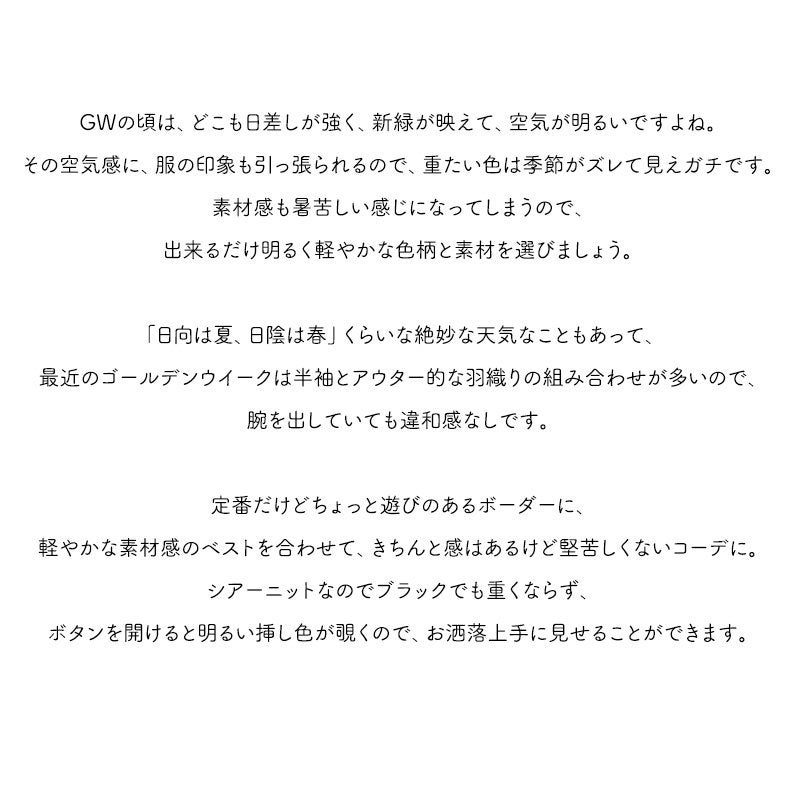 GWの頃は、どこも日差しが強く、新緑が映えて、空気が明るいですよね。
その空気感に、服の印象も引っ張られるので、重たい色は季節がズレて見えガチです。
素材感も暑苦しい感じになってしまうので、
出来るだけ明るく軽やかな色柄と素材を選びましょう。

「日向は夏、日陰は春」くらいな絶妙な天気なこともあって、
最近のゴールデンウイークは半袖とアウター的な羽織りの組み合わせが多いので、
腕を出していても違和感なしです。

定番だけどちょっと遊びのあるボーダーに、
軽やかな素材感のベストを合わせて、きちんと感はあるけど堅苦しくないコーデに。
シアーニットなのでブラックでも重くならず、
ボタンを開けると明るい挿し色が覗くので、お洒落上手に見せることができます。